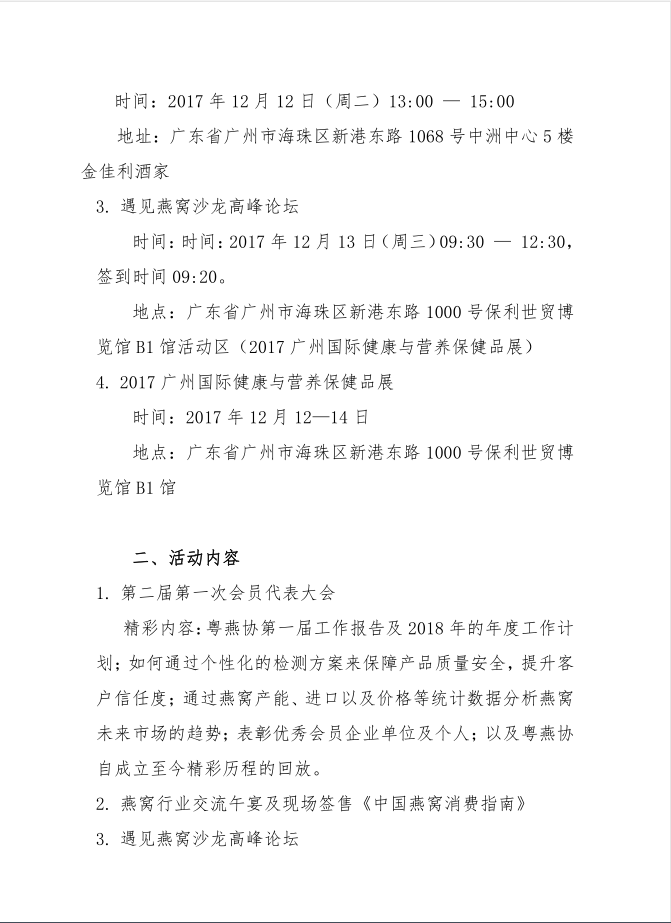 时间：2017 年 12 月 12 日（周二）13:00 — 15:00

地址：广东省广州市海珠区新港东路 1068 号中洲中心 5 楼金佳利酒家

3. 遇见燕窝沙龙高峰论坛

时间：时间：2017 年 12 月 13 日（周三）09:30 — 12:30，签到时间 09:20。

地点：广东省广州市海珠区新港东路 1000 号保利世贸博览馆 B1 馆活动区（2017 广州国际健康与营养保健品展）

4. 2017 广州国际健康与营养保健品展

时间：2017 年 12 月 12—14 日

地点：广东省广州市海珠区新港东路 1000 号保利世贸博览馆 B1 馆

二、活动内容

1. 第二届第一次会员代表大会

精彩内容：粤燕协第一届工作报告及 2018 年的年度工作计划；如何通过个性化的检测方案来保障产品质量安全，提升客户信任度；通过燕窝产能、进口以及价格等统计数据分析燕窝未来市场的趋势；表彰优秀会员企业单位及个人；以及粤燕协自成立至今精彩历程的回放。

2. 燕窝行业交流午宴及现场签售《中国燕窝消费指南》

3. 遇见燕窝沙龙高峰论坛